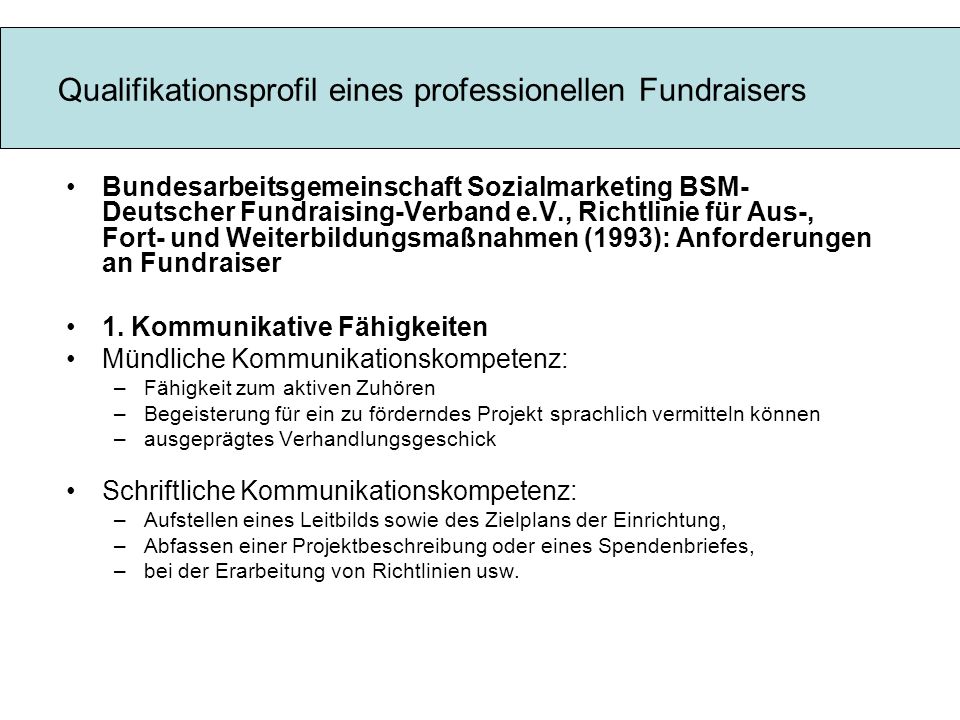 Qualifikationsprofil eines professionellen Fundraisers

• Bundesarbeitsgemeinschaft Sozialmarketing BSM-Deutscher Fundraising-Verband e.V., Richtlinie für Aus-, Fort- und Weiterbildungsmaßnahmen (1993): Anforderungen an Fundraiser

• 1. Kommunikative Fähigkeiten
• Mündliche Kommunikationskompetenz:
– Fähigkeit zum aktiven Zuhören
– Begeisterung für ein zu förderndes Projekt sprachlich vermitteln können
– ausgeprägtes Verhandlungsgeschick

• Schriftliche Kommunikationskompetenz:
– Aufstellen eines Leitbilds sowie des Zielplans der Einrichtung,
– Abfassen einer Projektbeschreibung oder eines Spendenbriefes,
– bei der Erarbeitung von Richtlinien usw.